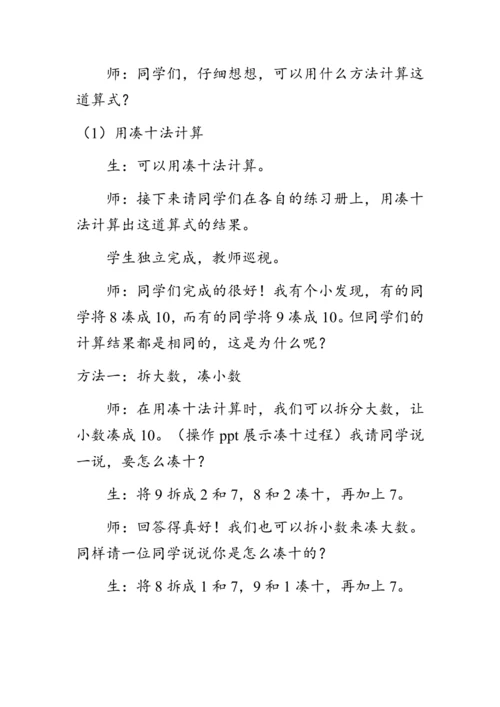 师：同学们，仔细想想，可以用什么方法计算这道算式？

（1）用凑十法计算

生：可以用凑十法计算。

师：接下来请同学们在各自的练习册上，用凑十法计算出这道算式的结果。

学生独立完成，教师巡视。

师：同学们完成的很好！我有个小发现，有的同学将 8 凑成 10，而有的同学将 9 凑成 10。但同学们的计算结果都是相同的，这是为什么呢？

方法一：拆大数，凑小数

师：在用凑十法计算时，我们可以拆分大数，让小数凑成 10。（操作 ppt 展示凑十过程）我请同学说一说，要怎么凑十？

生：将 9 拆成 2 和 7，8 和 2 凑十，再加上 7。

师：回答得真好！我们也可以拆小数来凑大数。同样请一位同学说说你是怎么凑十的？

生：将 8 拆成 1 和 7，9 和 1 凑十，再加上 7。